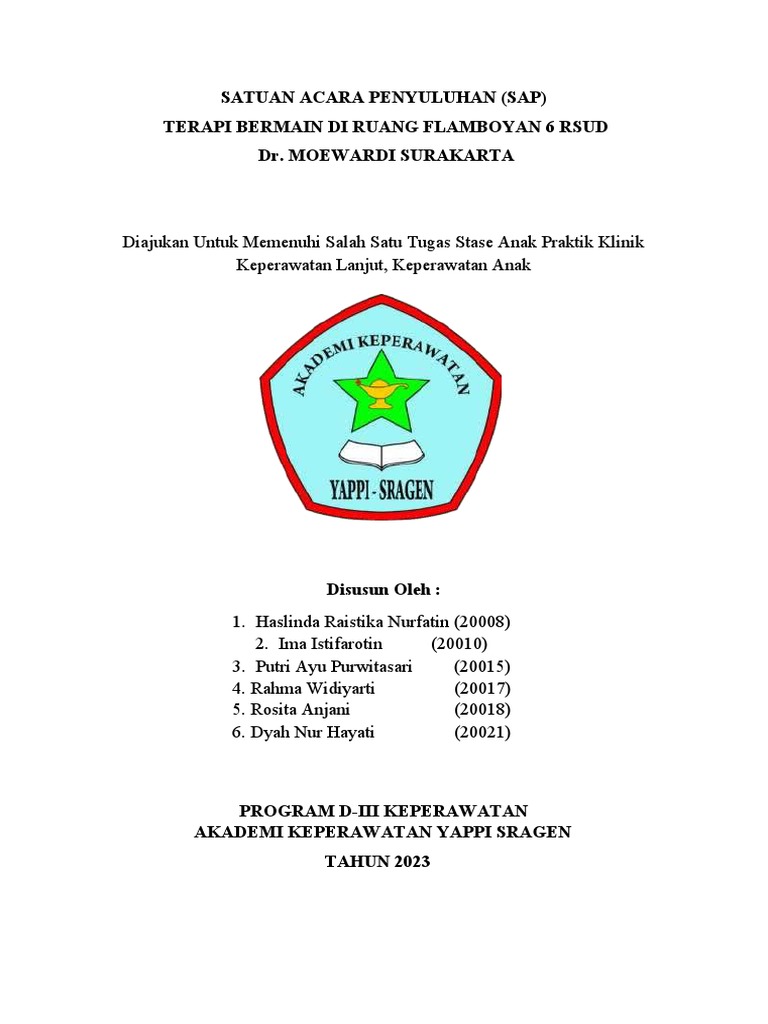 SATUAN ACARA PENYULUHAN (SAP)
TERAPI BERMAIN DI RUANG FLAMBOYAN 6 RSUD
Dr. MOEWARDI SURAKARTA

Diajukan Untuk Memenuhi Salah Satu Tugas Stase Anak Praktik Klinik Keperawatan Lanjut, Keperawatan Anak

AKADEMI KEPERAWATAN
YAPPI - SRAGEN

Disusun Oleh :

1. Haslinda Raistika Nurfatin (20008)
2. Ima Istifarotin (20010)
3. Putri Ayu Purwitasari (20015)
4. Rahma Widiyarti (20017)
5. Rosita Anjani (20018)
6. Dyah Nur Hayati (20021)

PROGRAM D-III KEPERAWATAN
AKADEMI KEPERAWATAN YAPPI SRAGEN
TAHUN 2023